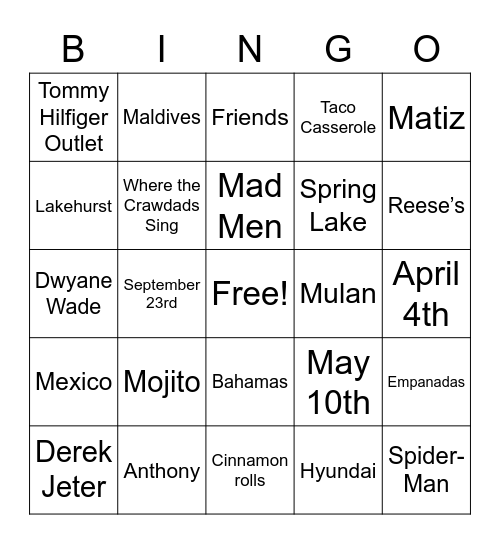 | B | I | N | G | O |
|---|---|---|---|---|
| Tommy Hilfiger Outlet | Maldives | Friends | Taco Casserole | Matiz |
| Lakehurst | Where the Crawdads Sing | Mad Men | Spring Lake | Reese's |
| Dwyane Wade | September 23rd | Free! | Mulan | April 4th |
| Mexico | Mojito | Bahamas | May 10th | Empanadas |
| Derek Jeter | Anthony | Cinnamon rolls | Hyundai | Spider-Man |